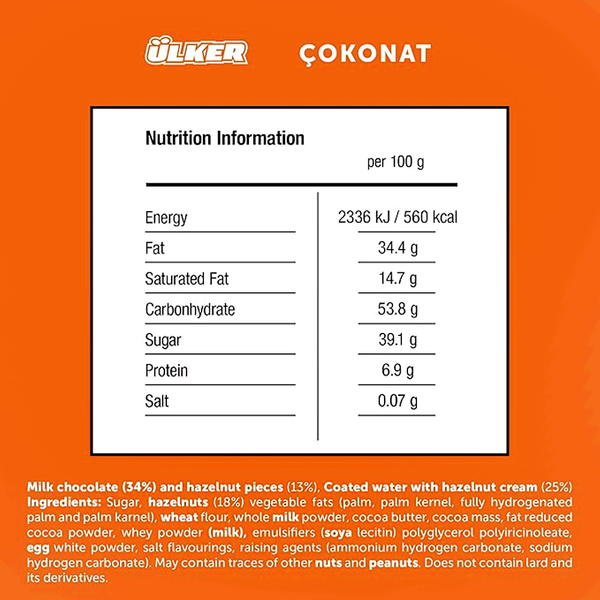 ÜLKER ÇOKONAT

Nutrition Information

| | per 100 g |
|---|---|
| Energy | 2336 kJ / 560 kcal |
| Fat | 34.4 g |
| Saturated Fat | 14.7 g |
| Carbonhydrate | 53.8 g |
| Sugar | 39.1 g |
| Protein | 6.9 g |
| Salt | 0.07 g |

Milk chocolate (34%) and hazelnut pieces (13%), Coated water with hazelnut cream (25%) Ingredients: Sugar, hazelnuts (18%) vegetable fats (palm, palm kernel, fully hydrogenated palm and palm karnel), wheat flour, whole milk powder, cocoa butter, cocoa mass, fat reduced cocoa powder, whey powder (milk), emulsifiers (soya lecitin) polyglycerol polyiricinoleate, egg white powder, salt flavourings, raising agents (ammonium hydrogen carbonate, sodium hydrogen carbonate). May contain traces of other nuts and peanuts. Does not contain lard and its derivatives.